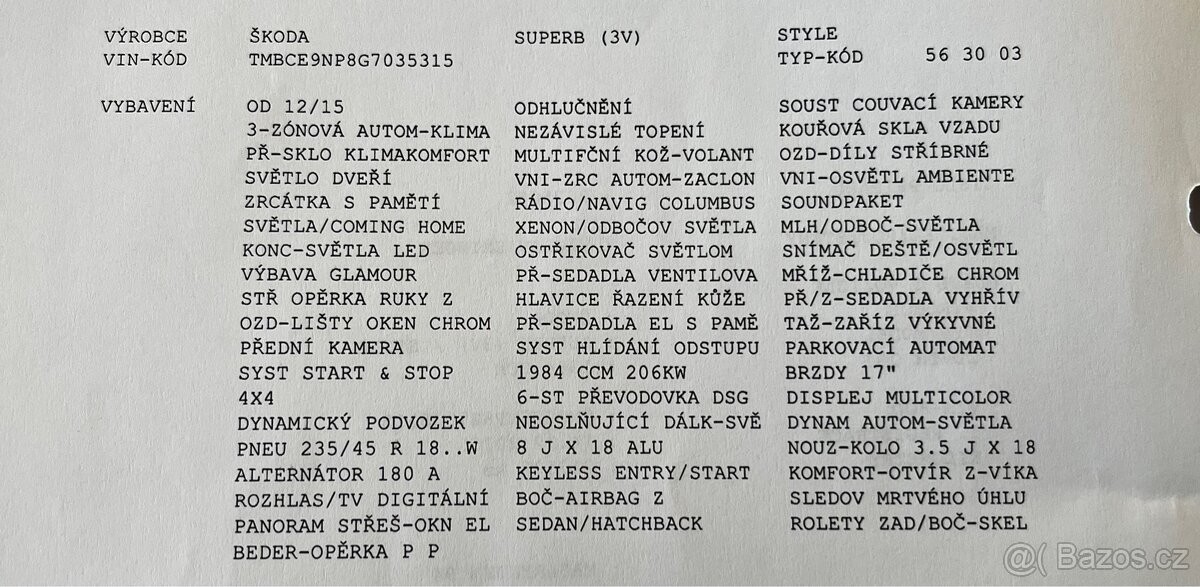 VÝROBCE ŠKODA SUPERB (3V) STYLE
VIN-KÓD TMBCE9NP8G7035315 TYP-KÓD 56 30 03

VYBAVENÍ

OD 12/15
3-ZÓNOVÁ AUTOM-KLIMA
PŘ-SKLO KLIMAKOMFORT
SVĚTLO DVEŘÍ
ZRCÁTKA S PAMĚTÍ
SVĚTLA/COMING HOME
KONC-SVĚTLA LED
VÝBAVA GLAMOUR
STŘ OPĚRKA RUKY Z
OZD-LIŠTY OKEN CHROM
PŘEDNÍ KAMERA
SYST START & STOP
4X4
DYNAMICKÝ PODVOZEK
PNEU 235/45 R 18..W
ALTERNÁTOR 180 A
ROZHLAS/TV DIGITÁLNÍ
PANORAM STŘEŠ-OKN EL
BEDER-OPĚRKA P P

ODHLUČNĚNÍ
NEZÁVISLÉ TOPENÍ
MULTIFČNÍ KOŽ-VOLANT
VNI-ZRC AUTOM-ZACLON
RÁDIO/NAVIG COLUMBUS
XENON/ODBOČOV SVĚTLA
OSTŘIKOVAČ SVĚTLOM
PŘ-SEDADLA VENTILOVA
HLAVICE ŘAZENÍ KŮŽE
PŘ-SEDADLA EL S PAMĚ
SYST HLÍDÁNÍ ODSTUPU
1984 CCM 206KW
6-ST PŘEVODOVKA DSG
NEOSLŇUJÍCÍ DÁLK-SVĚ
8 J X 18 ALU
KEYLESS ENTRY/START
BOČ-AIRBAG Z
SEDAN/HATCHBACK

SOUST COUVACÍ KAMERY
KOUŘOVÁ SKLA VZADU
OZD-DÍLY STŘÍBRNÉ
VNI-OSVĚTL AMBIENTE
SOUNDPAKET
MLH/ODBOČ-SVĚTLA
SNÍMAČ DEŠTĚ/OSVĚTL
MŘÍŽ-CHLADIČE CHROM
PŘ/Z-SEDADLA VYHŘÍV
TAŽ-ZAŘÍZ VÝKYVNÉ
PARKOVACÍ AUTOMAT
BRZDY 17"
DISPLEJ MULTICOLOR
DYNAM AUTOM-SVĚTLA
NOUZ-KOLO 3.5 J X 18
KOMFORT-OTVÍR Z-VÍKA
SLEDOV MRTVÉHO ÚHLU
ROLETY ZAD/BOČ-SKEL

@( Bazos.cz